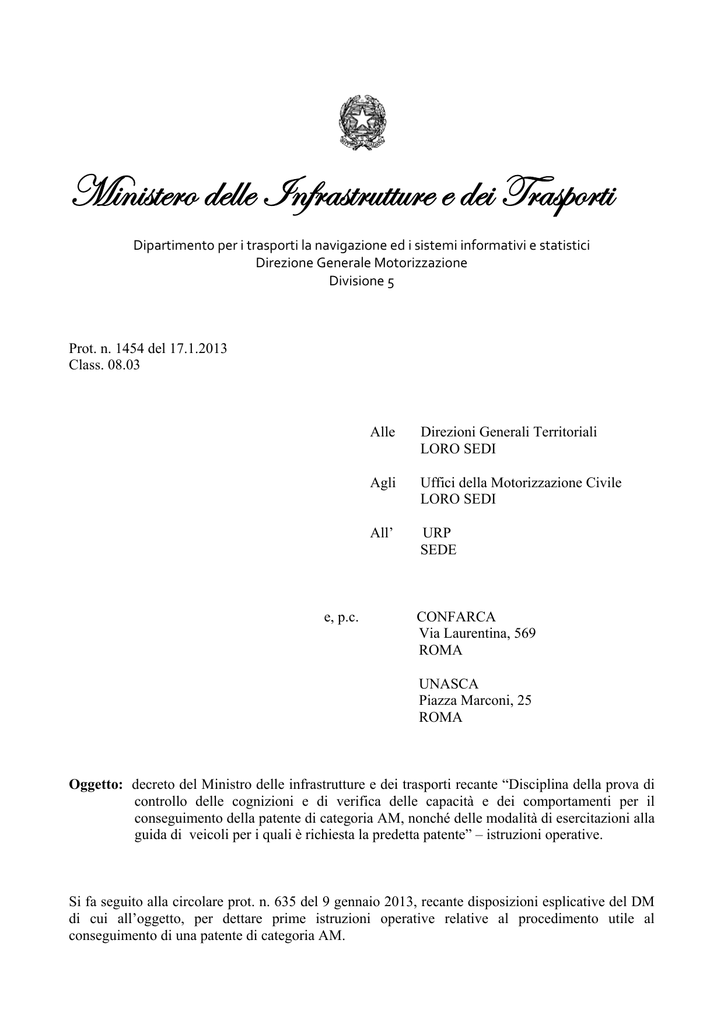 Ministero delle Infrastrutture e dei Trasporti

Dipartimento per i trasporti la navigazione ed i sistemi informativi e statistici
Direzione Generale Motorizzazione
Divisione 5

Prot. n. 1454 del 17.1.2013
Class. 08.03

Alle Direzioni Generali Territoriali
LORO SEDI

Agli Uffici della Motorizzazione Civile
LORO SEDI

All' URP
SEDE

e, p.c. CONFARCA
Via Laurentina, 569
ROMA

UNASCA
Piazza Marconi, 25
ROMA

Oggetto: decreto del Ministro delle infrastrutture e dei trasporti recante "Disciplina della prova di controllo delle cognizioni e di verifica delle capacità e dei comportamenti per il conseguimento della patente di categoria AM, nonché delle modalità di esercitazioni alla guida di veicoli per i quali è richiesta la predetta patente" – istruzioni operative.

Si fa seguito alla circolare prot. n. 635 del 9 gennaio 2013, recante disposizioni esplicative del DM di cui all'oggetto, per dettare prime istruzioni operative relative al procedimento utile al conseguimento di una patente di categoria AM.